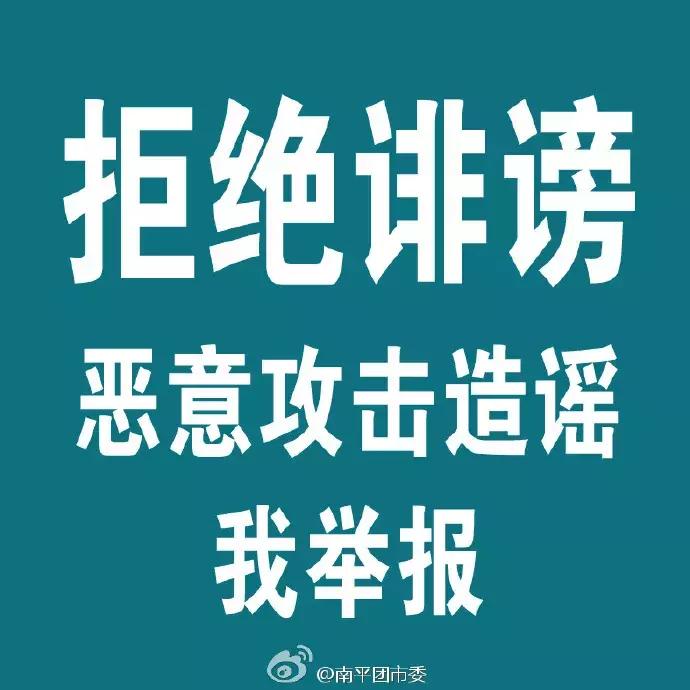 拒绝诽谤
恶意攻击造谣
我举报

@南平团市委